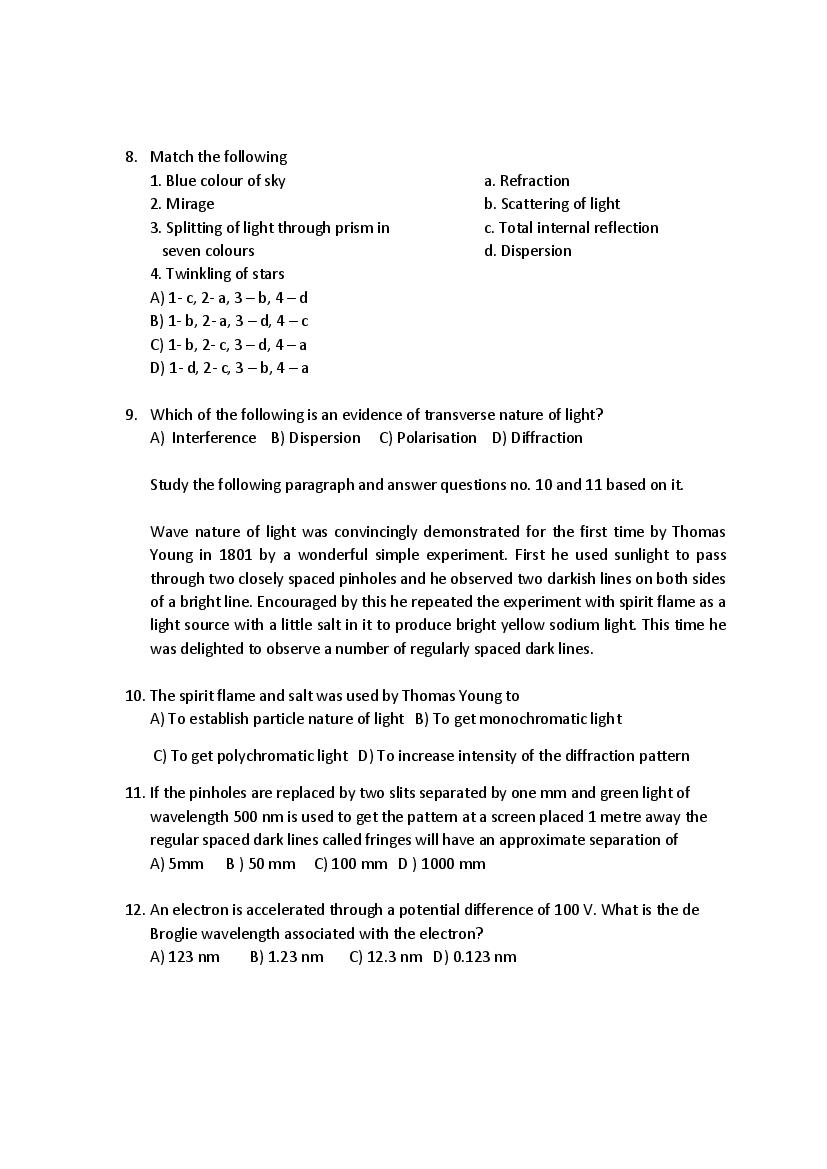 8. Match the following

1. Blue colour of sky
2. Mirage
3. Splitting of light through prism in seven colours
4. Twinkling of stars

a. Refraction
b. Scattering of light
c. Total internal reflection
d. Dispersion

A) 1- c, 2- a, 3 – b, 4 – d
B) 1- b, 2- a, 3 – d, 4 – c
C) 1- b, 2- c, 3 – d, 4 – a
D) 1- d, 2- c, 3 – b, 4 – a

9. Which of the following is an evidence of transverse nature of light?
A) Interference B) Dispersion C) Polarisation D) Diffraction

Study the following paragraph and answer questions no. 10 and 11 based on it.

Wave nature of light was convincingly demonstrated for the first time by Thomas Young in 1801 by a wonderful simple experiment. First he used sunlight to pass through two closely spaced pinholes and he observed two darkish lines on both sides of a bright line. Encouraged by this he repeated the experiment with spirit flame as a light source with a little salt in it to produce bright yellow sodium light. This time he was delighted to observe a number of regularly spaced dark lines.

10. The spirit flame and salt was used by Thomas Young to
A) To establish particle nature of light B) To get monochromatic light
C) To get polychromatic light D) To increase intensity of the diffraction pattern

11. If the pinholes are replaced by two slits separated by one mm and green light of wavelength 500 nm is used to get the pattern at a screen placed 1 metre away the regular spaced dark lines called fringes will have an approximate separation of
A) 5mm B ) 50 mm C) 100 mm D ) 1000 mm

12. An electron is accelerated through a potential difference of 100 V. What is the de Broglie wavelength associated with the electron?
A) 123 nm B) 1.23 nm C) 12.3 nm D) 0.123 nm